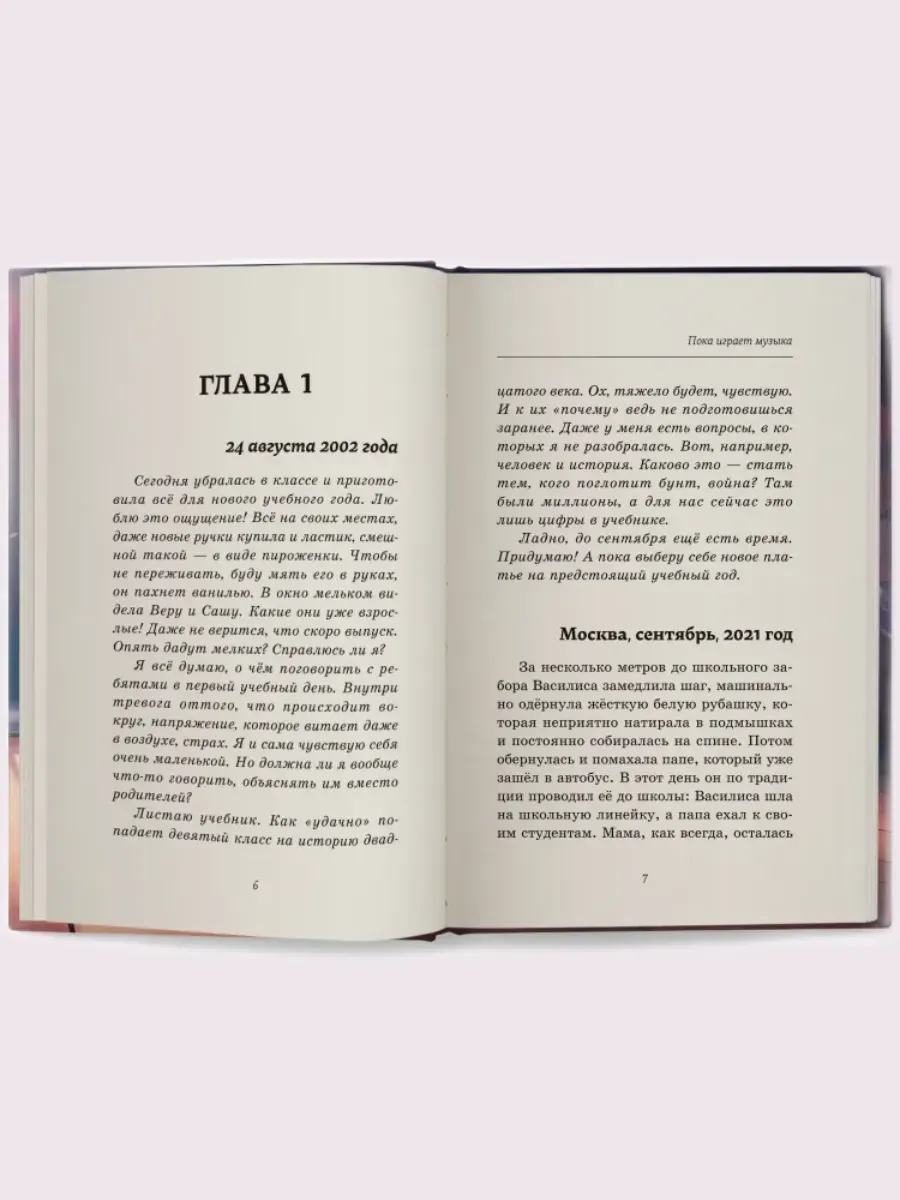 ГЛАВА 1

24 августа 2002 года

Сегодня убралась в классе и приготовила всё для нового учебного года. Люблю это ощущение! Всё на своих местах, даже новые ручки купила и ластик, смешной такой — в виде пироженки. Чтобы не переживать, буду мять его в руках, он пахнет ванилью. В окно мельком видела Веру и Сашу. Какие они уже взрослые! Даже не верится, что скоро выпуск. Опять дадут мелких? Справлюсь ли я?

Я всё думаю, о чём поговорить с ребятами в первый учебный день. Внутри тревога оттого, что происходит вокруг, напряжение, которое витает даже в воздухе, страх. Я и сама чувствую себя очень маленькой. Но должна ли я вообще что-то говорить, объяснять им вместо родителей?

Листаю учебник. Как «удачно» попадает девятый класс на историю двад-

6

Пока играет музыка

цатого века. Ох, тяжело будет, чувствую. И к их «почему» ведь не подготовишься заранее. Даже у меня есть вопросы, в которых я не разобралась. Вот, например, человек и история. Каково это — стать тем, кого поглотит бунт, война? Там были миллионы, а для нас сейчас это лишь цифры в учебнике.

Ладно, до сентября ещё есть время. Придумаю! А пока выберу себе новое платье на предстоящий учебный год.

Москва, сентябрь, 2021 год

За несколько метров до школьного забора Василиса замедлила шаг, машинально одёрнула жёсткую белую рубашку, которая неприятно натирала в подмышках и постоянно собиралась на спине. Потом обернулась и помахала папе, который уже зашёл в автобус. В этот день он по традиции проводил её до школы: Василиса шла на школьную линейку, а папа ехал к своим студентам. Мама, как всегда, осталась

7